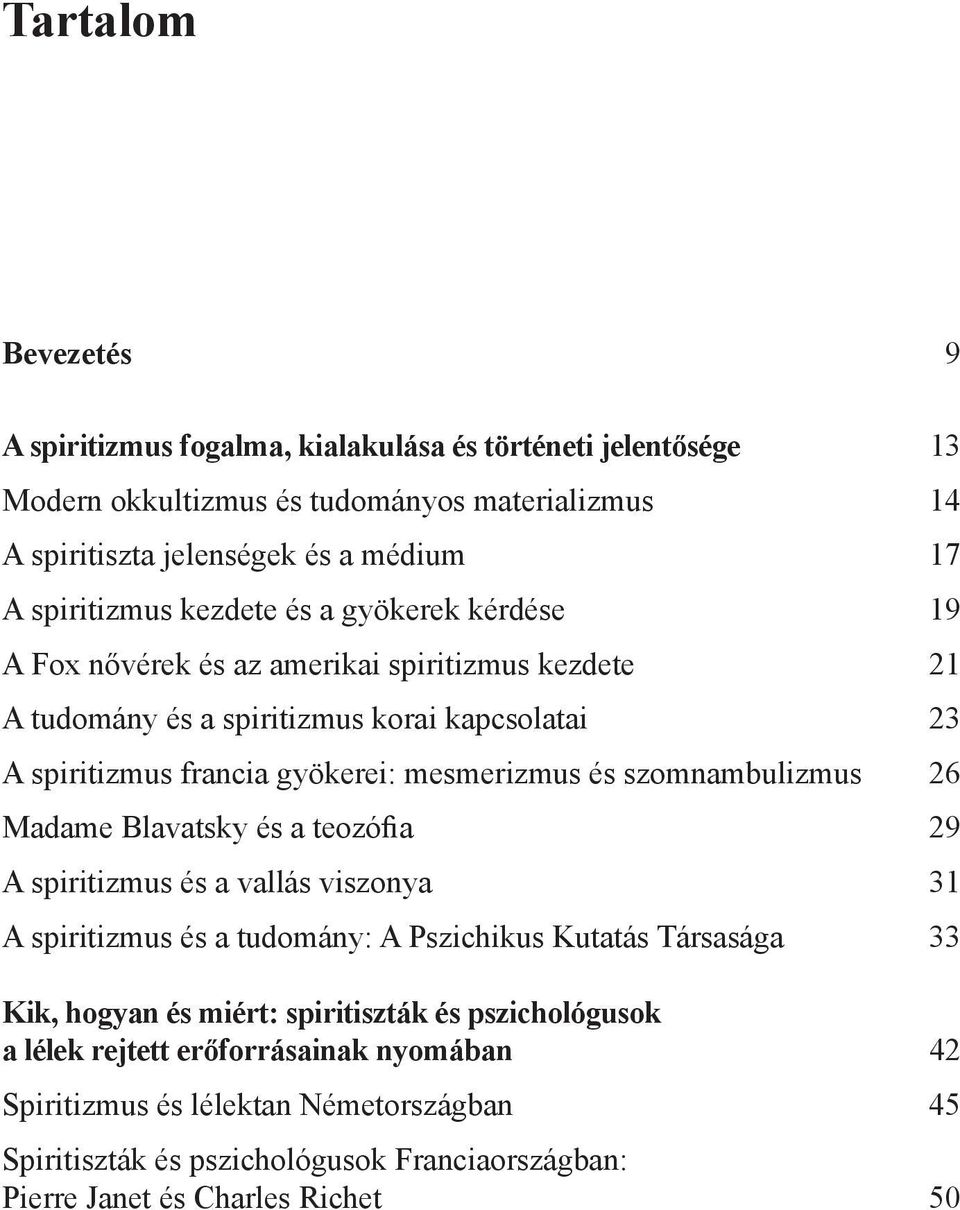 Tartalom

Bevezetés 9

A spiritizmus fogalma, kialakulása és történeti jelentősége 13

Modern okkultizmus és tudományos materializmus 14

A spiritiszta jelenségek és a médium 17

A spiritizmus kezdete és a gyökerek kérdése 19

A Fox nővérek és az amerikai spiritizmus kezdete 21

A tudomány és a spiritizmus korai kapcsolatai 23

A spiritizmus francia gyökerei: mesmerizmus és szomnambulizmus 26

Madame Blavatsky és a teozófia 29

A spiritizmus és a vallás viszonya 31

A spiritizmus és a tudomány: A Pszichikus Kutatás Társasága 33

Kik, hogyan és miért: spiritiszták és pszichológusok a lélek rejtett erőforrásainak nyomában 42

Spiritizmus és lélektan Németországban 45

Spiritiszták és pszichológusok Franciaországban: Pierre Janet és Charles Richet 50